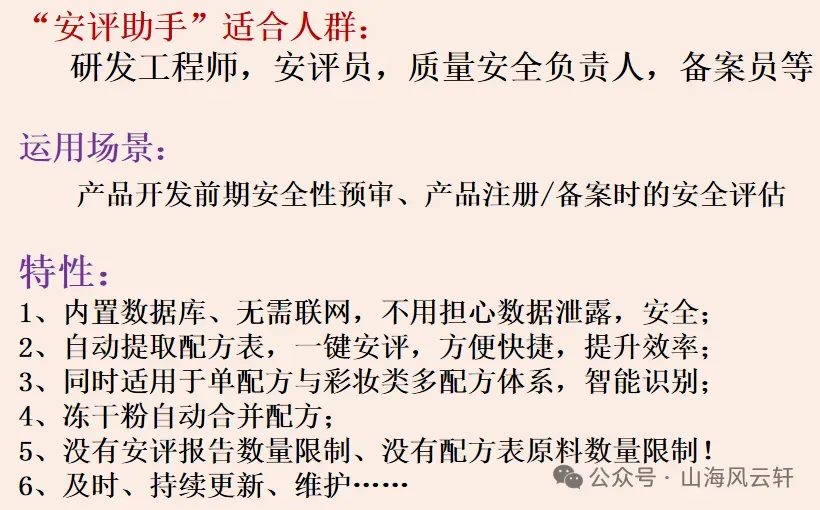 “安评助手”适合人群:
研发工程师，安评员，质量安全负责人，备案员等

运用场景:
产品开发前期安全性预审、产品注册/备案时的安全评估

特性:
1、内置数据库、无需联网，不用担心数据泄露，安全;
2、自动提取配方表，一键安评，方便快捷，提升效率;
3、同时适用于单配方与彩妆类多配方体系，智能识别;
4、冻干粉自动合并配方;
5、没有安评报告数量限制、没有配方表原料数量限制!
6、及时、持续更新、维护……

公众号 · 山海风云轩